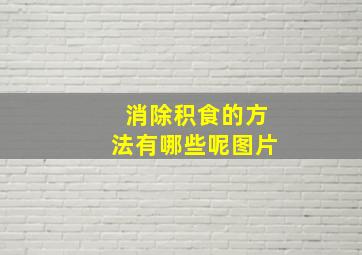 消除积食的方法有哪些呢图片